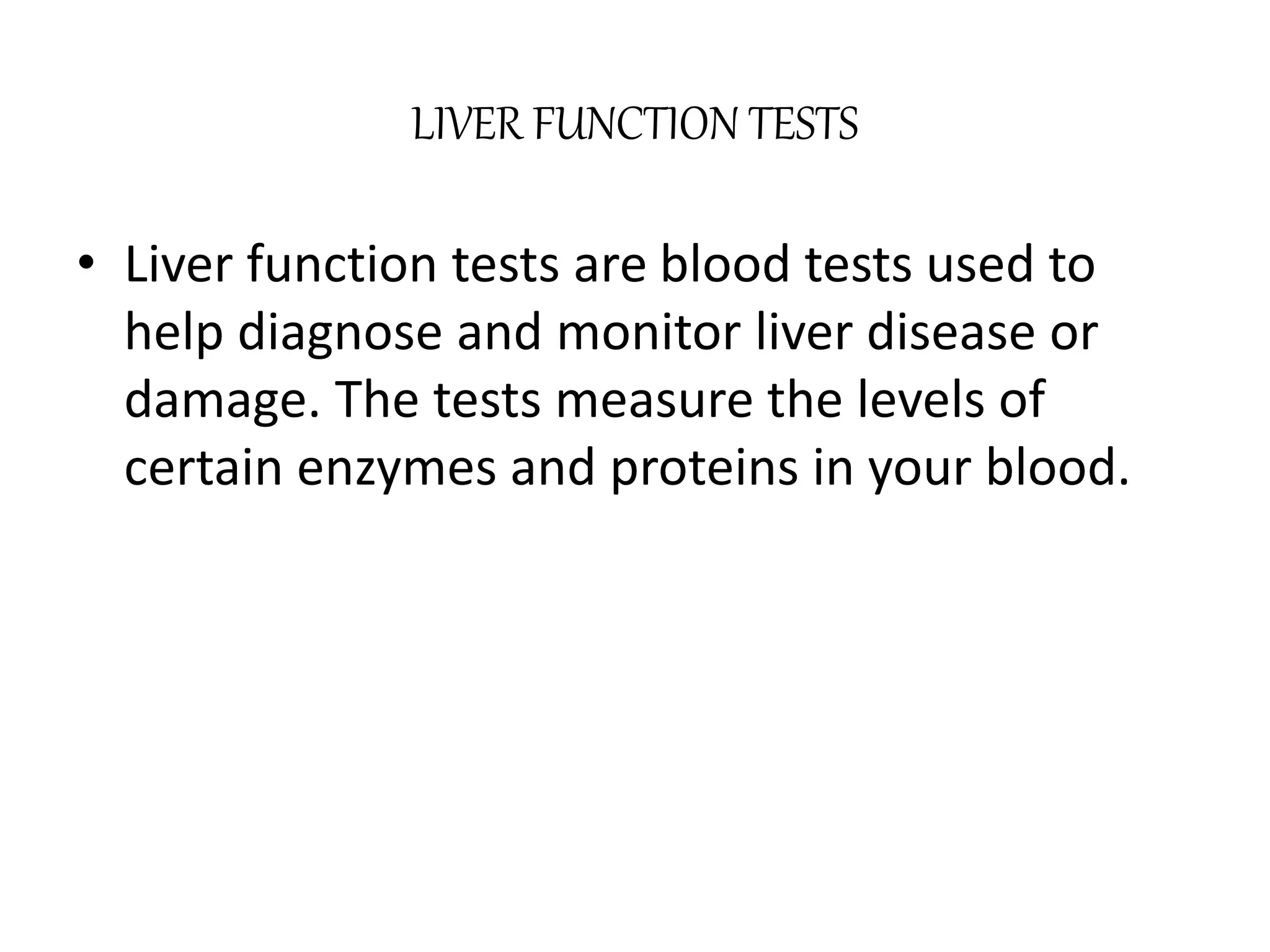 LIVER FUNCTION TESTS

• Liver function tests are blood tests used to help diagnose and monitor liver disease or damage. The tests measure the levels of certain enzymes and proteins in your blood.